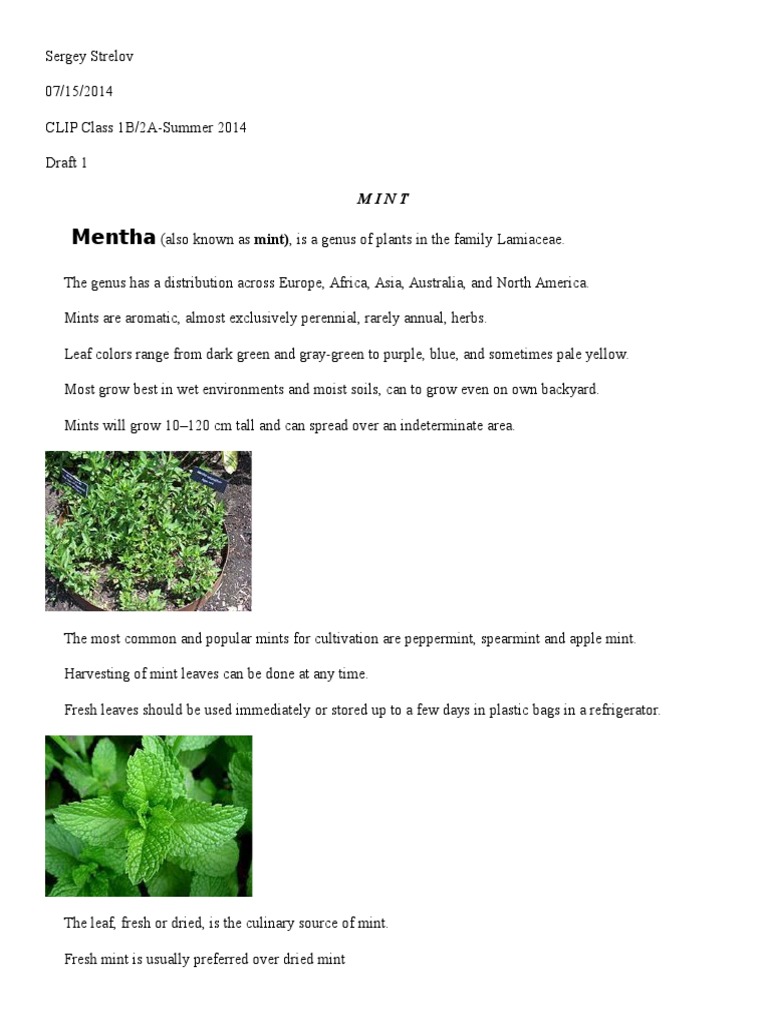 Sergey Strelov

07/15/2014

CLIP Class 1B/2A-Summer 2014

Draft 1

M I N T

Mentha (also known as mint), is a genus of plants in the family Lamiaceae.

The genus has a distribution across Europe, Africa, Asia, Australia, and North America.

Mints are aromatic, almost exclusively perennial, rarely annual, herbs.

Leaf colors range from dark green and gray-green to purple, blue, and sometimes pale yellow.

Most grow best in wet environments and moist soils, can to grow even on own backyard.

Mints will grow 10–120 cm tall and can spread over an indeterminate area.

The most common and popular mints for cultivation are peppermint, spearmint and apple mint.

Harvesting of mint leaves can be done at any time.

Fresh leaves should be used immediately or stored up to a few days in plastic bags in a refrigerator.

The leaf, fresh or dried, is the culinary source of mint.

Fresh mint is usually preferred over dried mint